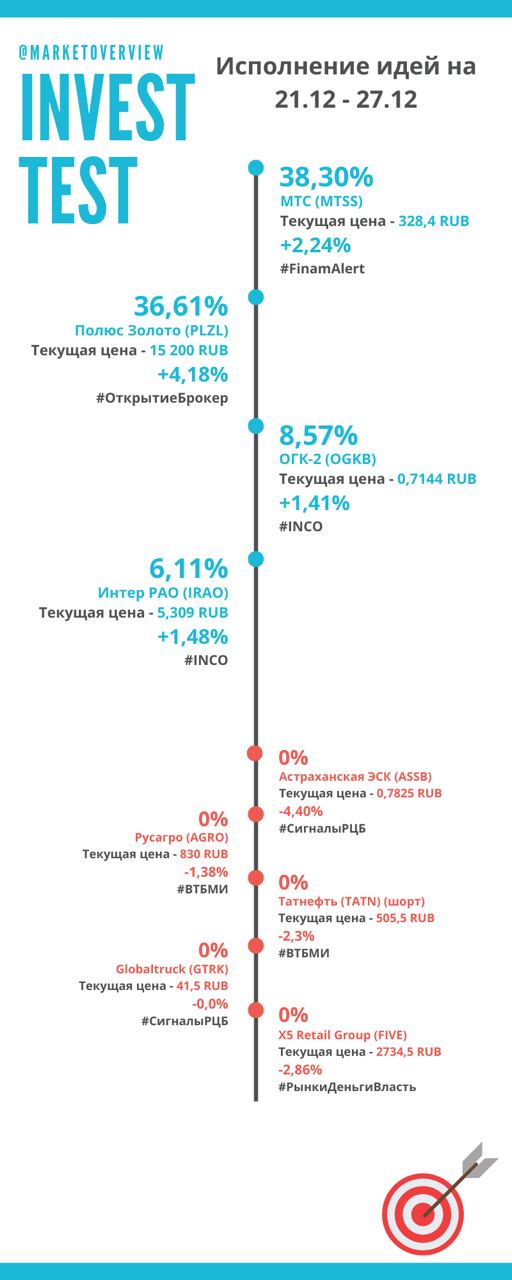 @MARKETOVERVIEW
INVEST TEST

Исполнение идей на 21.12 - 27.12

38,30%
МТС (MTSS)
Текущая цена - 328,4 RUB
+2,24%
#FinamAlert

36,61%
Полюс Золото (PLZL)
Текущая цена - 15 200 RUB
+4,18%
#ОткрытиеБрокер

8,57%
ОГК-2 (OGKB)
Текущая цена - 0,7144 RUB
+1,41%
#INCO

6,11%
Интер РАО (IRAO)
Текущая цена - 5,309 RUB
+1,48%
#INCO

0%
Астраханская ЭСК (ASSB)
Текущая цена - 0,7825 RUB
-4,40%
#СигналыРЦБ

0%
Русагро (AGRO)
Текущая цена - 830 RUB
-1,38%
#ВТБМИ

0%
Татнефть (TATN) (шорт)
Текущая цена - 505,5 RUB
-2,3%
#ВТБМИ

0%
Globaltruck (GTRK)
Текущая цена - 41,5 RUB
-0,0%
#СигналыРЦБ

0%
X5 Retail Group (FIVE)
Текущая цена - 2734,5 RUB
-2,86%
#РынкиДеньгиВласть